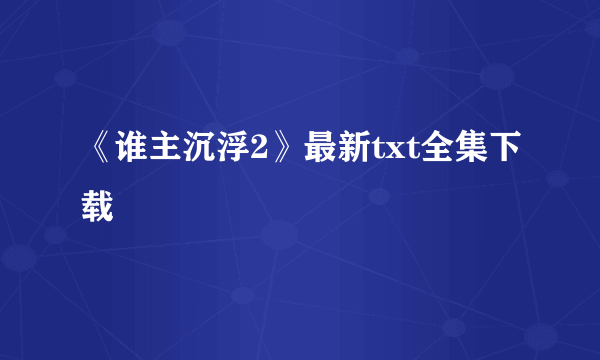 《谁主沉浮2》最新txt全集下载